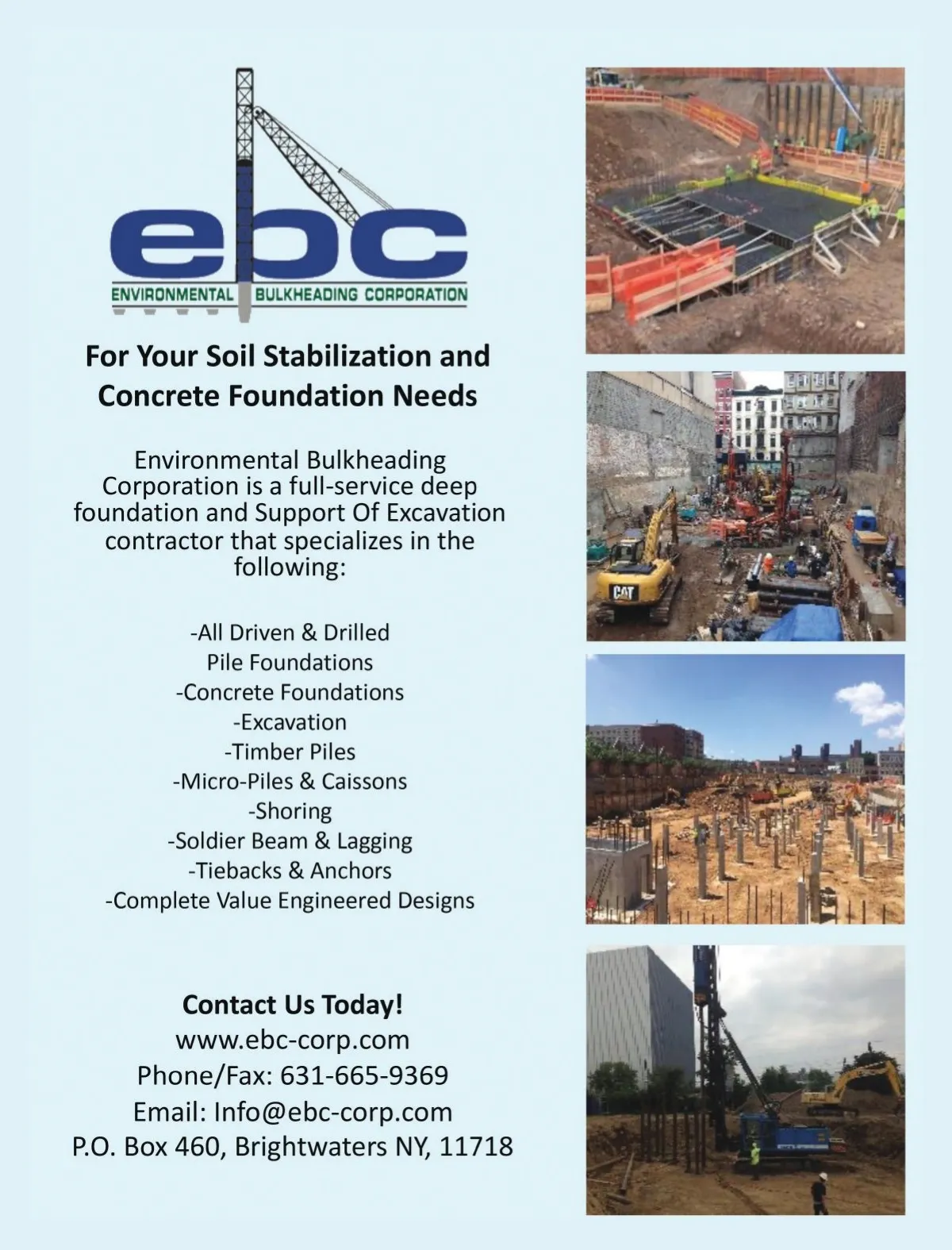 ebc
ENVIRONMENTAL BULKHEADING CORPORATION

For Your Soil Stabilization and Concrete Foundation Needs

Environmental Bulkheading Corporation is a full-service deep foundation and Support Of Excavation contractor that specializes in the following:

-All Driven & Drilled Pile Foundations
-Concrete Foundations
-Excavation
-Timber Piles
-Micro-Piles & Caissons
-Shoring
-Soldier Beam & Lagging
-Tiebacks & Anchors
-Complete Value Engineered Designs

Contact Us Today!
www.ebc-corp.com
Phone/Fax: 631-665-9369
Email: Info@ebc-corp.com
P.O. Box 460, Brightwaters NY, 11718

CAT